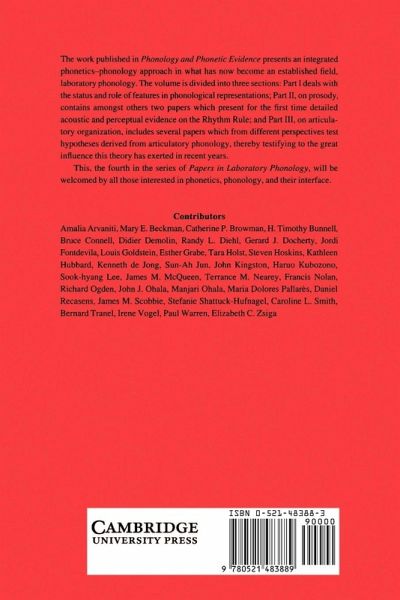 The work published in Phonology and Phonetic Evidence presents an integrated phonetics–phonology approach in what has now become an established field, laboratory phonology. The volume is divided into three sections: Part I deals with the status and role of features in phonological representations; Part II, on prosody, contains amongst others two papers which present for the first time detailed acoustic and perceptual evidence on the Rhythm Rule; and Part III, on articulatory organization, includes several papers which from different perspectives test hypotheses derived from articulatory phonology, thereby testifying to the great influence this theory has exerted in recent years.

This, the fourth in the series of Papers in Laboratory Phonology, will be welcomed by all those interested in phonetics, phonology, and their interface.

Contributors

Amalia Arvaniti, Mary E. Beckman, Catherine P. Browman, H. Timothy Bunnell, Bruce Connell, Didier Demolin, Randy L. Diehl, Gerard J. Docherty, Jordi Fontdevila, Louis Goldstein, Esther Grabe, Tara Holst, Steven Hoskins, Kathleen Hubbard, Kenneth de Jong, Sun-Ah Jun, John Kingston, Haruo Kubozono, Sook-hyang Lee, James M. McQueen, Terrance M. Nearey, Francis Nolan, Richard Ogden, John J. Ohala, Manjari Ohala, Maria Dolores Pallarès, Daniel Recasens, James M. Scobbie, Stefanie Shattuck-Hufnagel, Caroline L. Smith, Bernard Tranel, Irene Vogel, Paul Warren, Elizabeth C. Zsiga

CAMBRIDGE
UNIVERSITY PRESS

ISBN 0-521-48388-3

90000

9 780521 483889